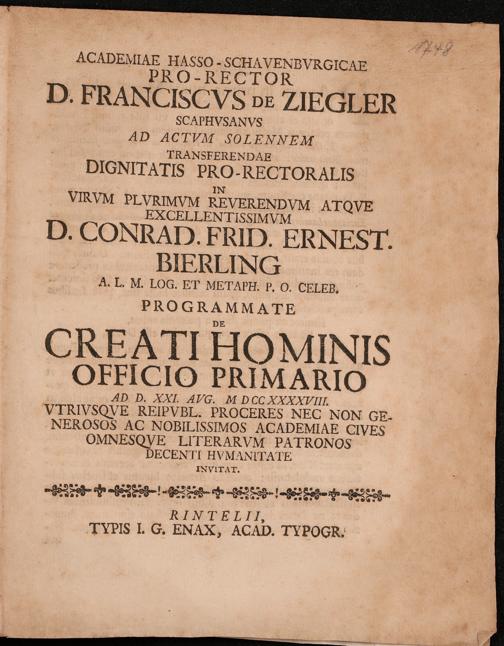 1748

ACADEMIAE HASSO-SCHAVENBVRGICAE
PRO-RECTOR
D. FRANCISCVS DE ZIEGLER
SCAPHVSANVS
AD ACTVM SOLENNEM
TRANSFERENDAE
DIGNITATIS PRO-RECTORALIS
IN
VIRVM PLVRIMVM REVERENDVM ATQVE EXCELLENTISSIMVM
D. CONRAD. FRID. ERNEST. BIERLING
A. L. M. LOG. ET METAPH. P. O. CELEB.
PROGRAMMATE
DE
CREATI HOMINIS OFFICIO PRIMARIO
AD D. XXI. AVG. M DCC XXXXVIII.
VTRIVSQVE REIPVBL. PROCERES NEC NON GENEROSOS AC NOBILISSIMOS ACADEMIAE CIVES OMNESQVE LITERARVM PATRONOS
DECENTI HVMANITATE
INVITAT.

RINTELII,
TYPIS I. G. ENAX, ACAD. TYPOGR.